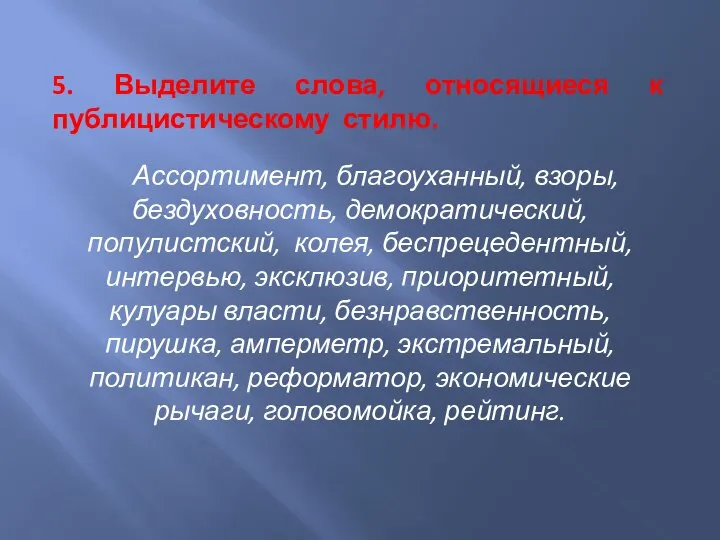 5. Выделите слова, относящиеся к публицистическому стилю.

Ассортимент, благоуханный, взоры, бездуховность, демократический, популистский, колея, беспрецедентный, интервью, эксклюзив, приоритетный, кулуары власти, безнравственность, пирушка, амперметр, экстремальный, политикан, реформатор, экономические рычаги, головомойка, рейтинг.